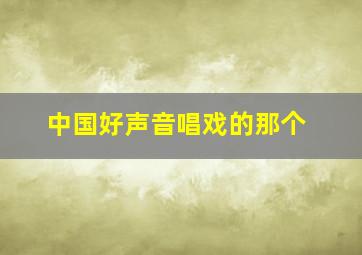 中国好声音唱戏的那个